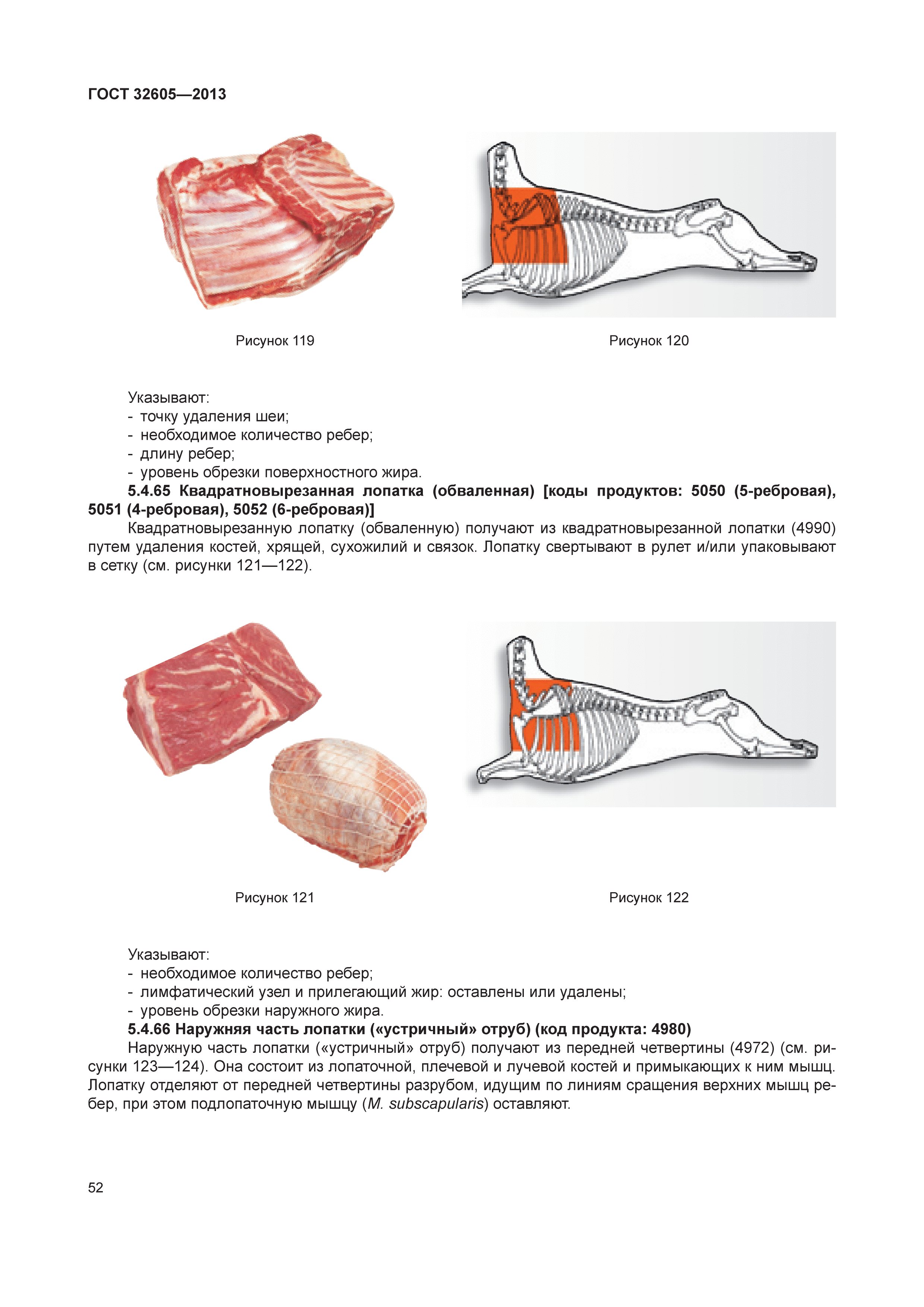 ГОСТ 32605—2013

Рисунок 119

Рисунок 120

Указывают:
- точку удаления шеи;
- необходимое количество ребер;
- длину ребер;
- уровень обрезки поверхностного жира.

5.4.65 Квадратновырезанная лопатка (обваленная) [коды продуктов: 5050 (5-ребровая), 5051 (4-ребровая), 5052 (6-ребровая)]

Квадратновырезанную лопатку (обваленную) получают из квадратновырезанной лопатки (4990) путем удаления костей, хрящей, сухожилий и связок. Лопатку свертывают в рулет и/или упаковывают в сетку (см. рисунки 121—122).

Рисунок 121

Рисунок 122

Указывают:
- необходимое количество ребер;
- лимфатический узел и прилегающий жир: оставлены или удалены;
- уровень обрезки наружного жира.

5.4.66 Наружняя часть лопатки («устричный» отруб) (код продукта: 4980)

Наружную часть лопатки («устричный» отруб) получают из передней четвертины (4972) (см. рисунки 123—124). Она состоит из лопаточной, плечевой и лучевой костей и примыкающих к ним мышц. Лопатку отделяют от передней четвертины разрубом, идущим по линиям сращения верхних мышц ребер, при этом подлопаточную мышцу (M. subscapularis) оставляют.

52